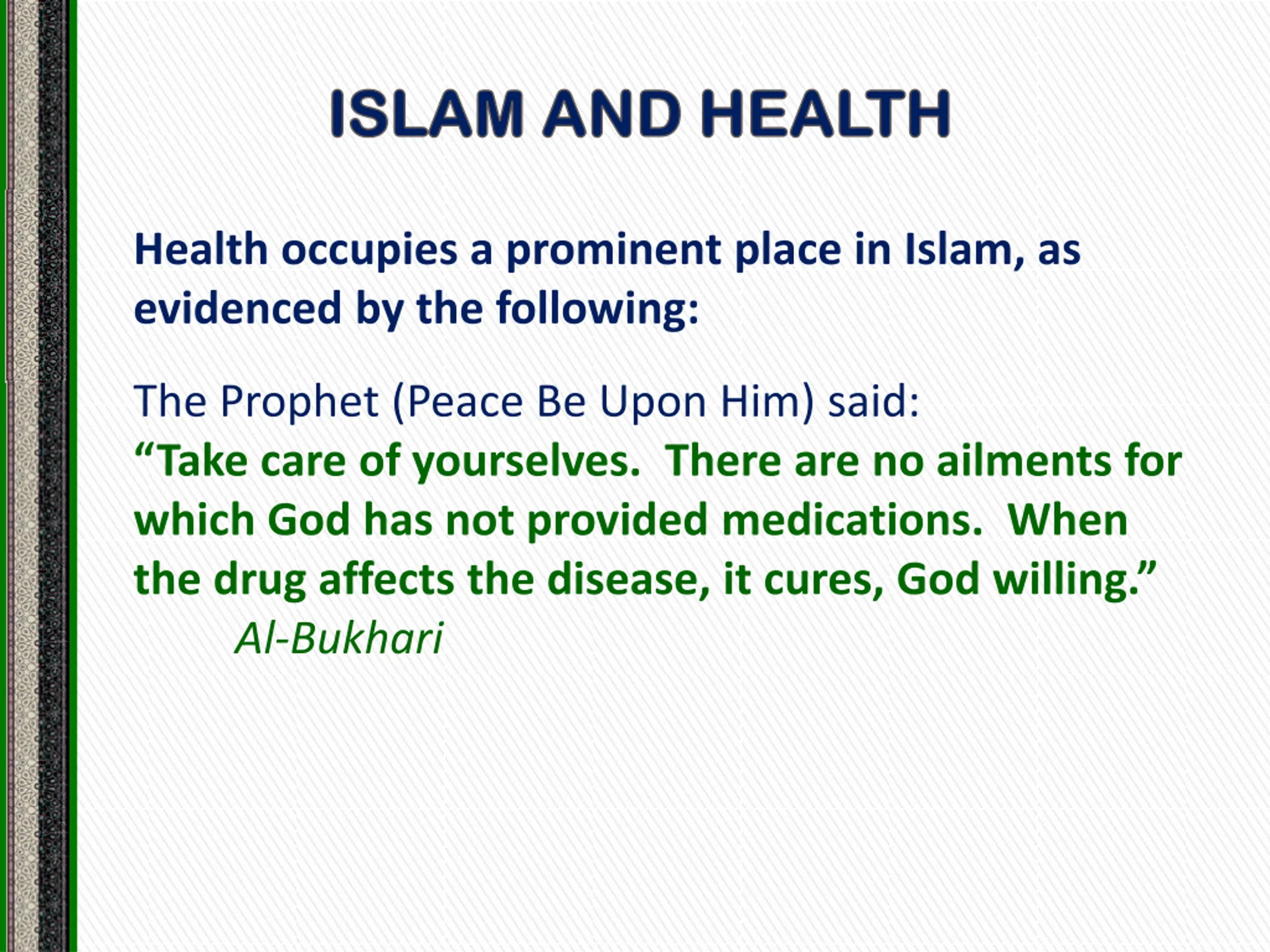 ISLAM AND HEALTH

Health occupies a prominent place in Islam, as evidenced by the following:

The Prophet (Peace Be Upon Him) said:
“Take care of yourselves. There are no ailments for which God has not provided medications. When the drug affects the disease, it cures, God willing.”
Al-Bukhari